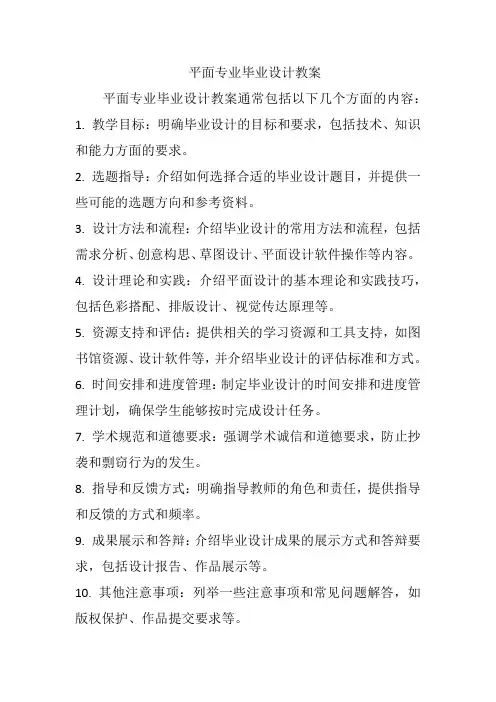 平面专业毕业设计教案

平面专业毕业设计教案通常包括以下几个方面的内容：

1. 教学目标：明确毕业设计的目标和要求，包括技术、知识和能力方面的要求。

2. 选题指导：介绍如何选择合适的毕业设计题目，并提供一些可能的选题方向和参考资料。

3. 设计方法和流程：介绍毕业设计的常用方法和流程，包括需求分析、创意构思、草图设计、平面设计软件操作等内容。

4. 设计理论和实践：介绍平面设计的基本理论和实践技巧，包括色彩搭配、排版设计、视觉传达原理等。

5. 资源支持和评估：提供相关的学习资源和工具支持，如图书馆资源、设计软件等，并介绍毕业设计的评估标准和方式。

6. 时间安排和进度管理：制定毕业设计的时间安排和进度管理计划，确保学生能够按时完成设计任务。

7. 学术规范和道德要求：强调学术诚信和道德要求，防止抄袭和剽窃行为的发生。

8. 指导和反馈方式：明确指导教师的角色和责任，提供指导和反馈的方式和频率。

9. 成果展示和答辩：介绍毕业设计成果的展示方式和答辩要求，包括设计报告、作品展示等。

10. 其他注意事项：列举一些注意事项和常见问题解答，如版权保护、作品提交要求等。